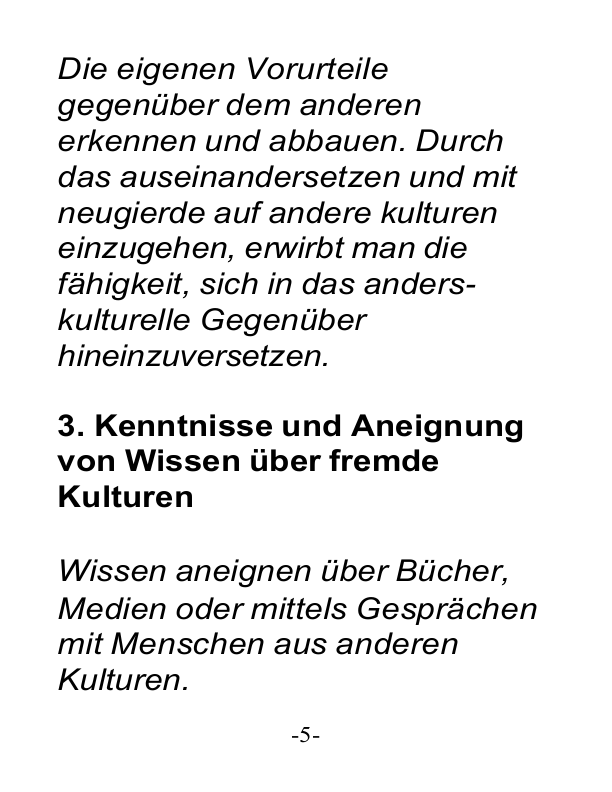 Die eigenen Vorurteile gegenüber dem anderen erkennen und abbauen. Durch das auseinandersetzen und mit neugierde auf andere kulturen einzugehen, erwirbt man die fähigkeit, sich in das anderskulturelle Gegenüber hineinzuversetzen.

3. Kenntnisse und Aneignung von Wissen über fremde Kulturen

Wissen aneignen über Bücher, Medien oder mittels Gesprächen mit Menschen aus anderen Kulturen.

-5-